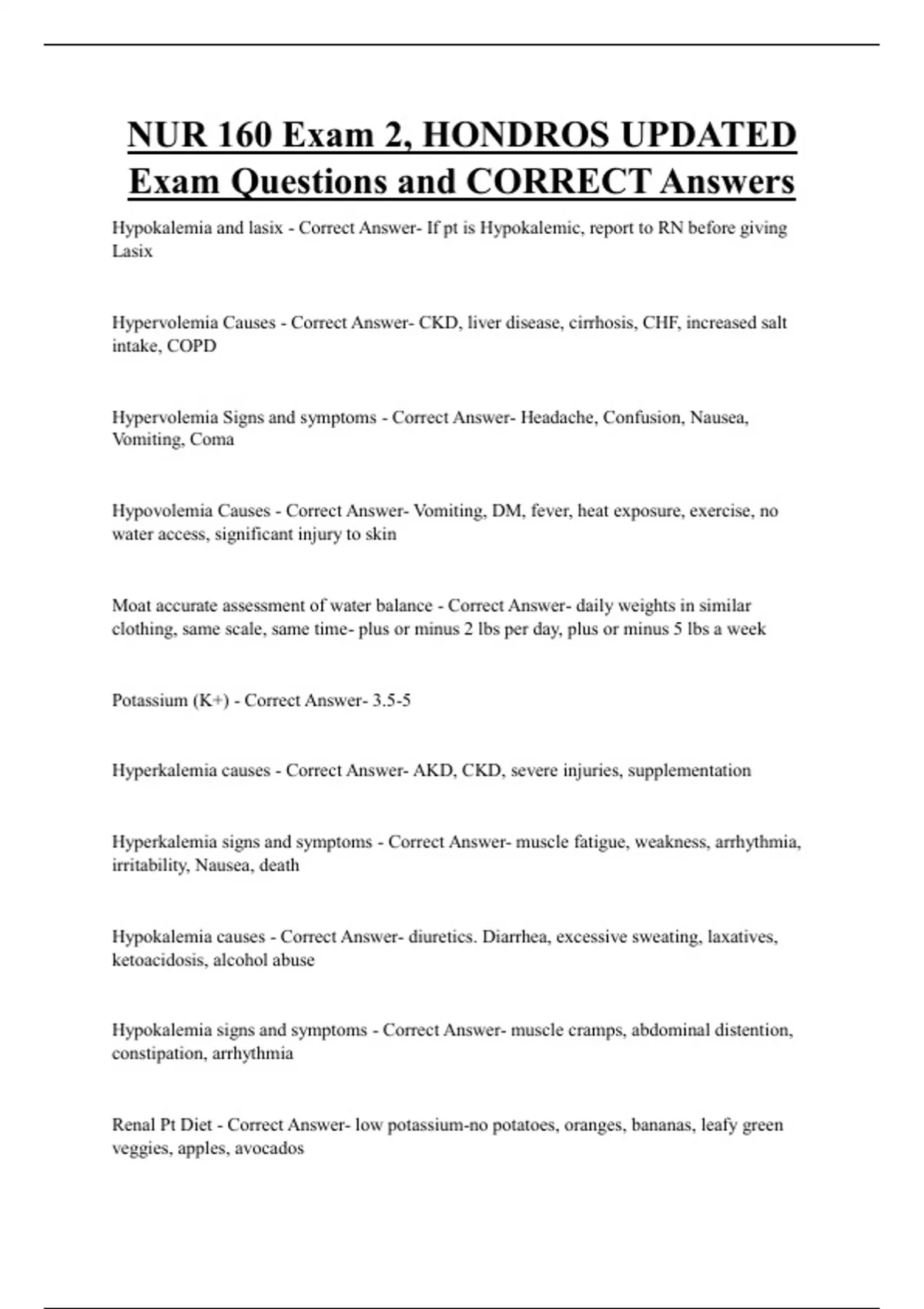 NUR 160 Exam 2, HONDROS UPDATED Exam Questions and CORRECT Answers

Hypokalemia and lasix - Correct Answer- If pt is Hypokalemic, report to RN before giving Lasix

Hypervolemia Causes - Correct Answer- CKD, liver disease, cirrhosis, CHF, increased salt intake, COPD

Hypervolemia Signs and symptoms - Correct Answer- Headache, Confusion, Nausea, Vomiting, Coma

Hypovolemia Causes - Correct Answer- Vomiting, DM, fever, heat exposure, exercise, no water access, significant injury to skin

Moat accurate assessment of water balance - Correct Answer- daily weights in similar clothing, same scale, same time- plus or minus 2 lbs per day, plus or minus 5 lbs a week

Potassium (K+) - Correct Answer- 3.5-5

Hyperkalemia causes - Correct Answer- AKD, CKD, severe injuries, supplementation

Hyperkalemia signs and symptoms - Correct Answer- muscle fatigue, weakness, arrhythmia, irritability, Nausea, death

Hypokalemia causes - Correct Answer- diuretics. Diarrhea, excessive sweating, laxatives, ketoacidosis, alcohol abuse

Hypokalemia signs and symptoms - Correct Answer- muscle cramps, abdominal distention, constipation, arrhythmia

Renal Pt Diet - Correct Answer- low potassium-no potatoes, oranges, bananas, leafy green veggies, apples, avocados